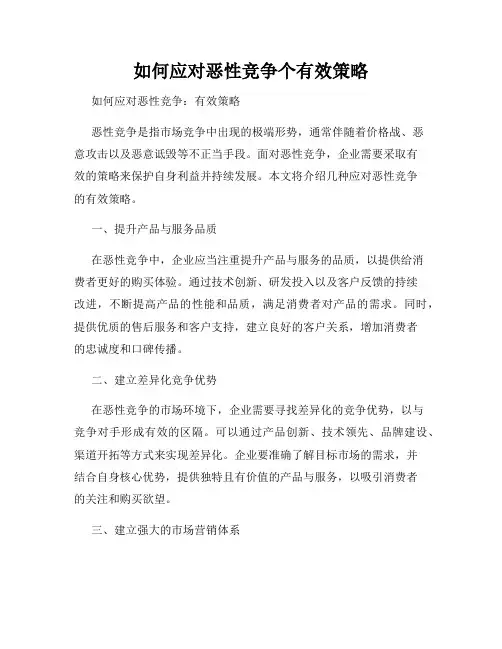 如何应对恶性竞争个有效策略

如何应对恶性竞争：有效策略

恶性竞争是指市场竞争中出现的极端形势，通常伴随着价格战、恶意攻击以及恶意诋毁等不正当手段。面对恶性竞争，企业需要采取有效的策略来保护自身利益并持续发展。本文将介绍几种应对恶性竞争的有效策略。

一、提升产品与服务品质

在恶性竞争中，企业应当注重提升产品与服务的品质，以提供给消费者更好的购买体验。通过技术创新、研发投入以及客户反馈的持续改进，不断提高产品的性能和品质，满足消费者对产品的需求。同时，提供优质的售后服务和客户支持，建立良好的客户关系，增加消费者的忠诚度和口碑传播。

二、建立差异化竞争优势

在恶性竞争的市场环境下，企业需要寻找差异化的竞争优势，以与竞争对手形成有效的区隔。可以通过产品创新、技术领先、品牌建设、渠道开拓等方式来实现差异化。企业要准确了解目标市场的需求，并结合自身核心优势，提供独特且有价值的产品与服务，以吸引消费者的关注和购买欲望。

三、建立强大的市场营销体系